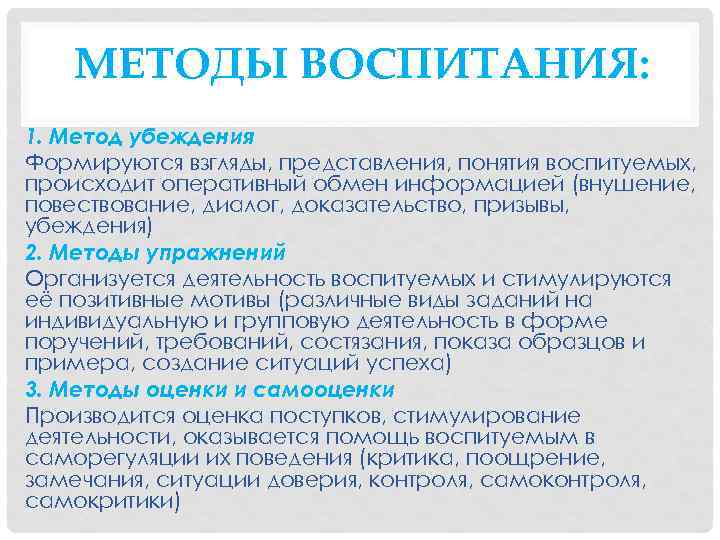 МЕТОДЫ ВОСПИТАНИЯ:

1. Метод убеждения

Формируются взгляды, представления, понятия воспитуемых, происходит оперативный обмен информацией (внушение, повествование, диалог, доказательство, призывы, убеждения)

2. Методы упражнений

Организуется деятельность воспитуемых и стимулируются её позитивные мотивы (различные виды заданий на индивидуальную и групповую деятельность в форме поручений, требований, состязания, показа образцов и примера, создание ситуаций успеха)

3. Методы оценки и самооценки

Производится оценка поступков, стимулирование деятельности, оказывается помощь воспитуемым в саморегуляции их поведения (критика, поощрение, замечания, ситуации доверия, контроля, самоконтроля, самокритики)